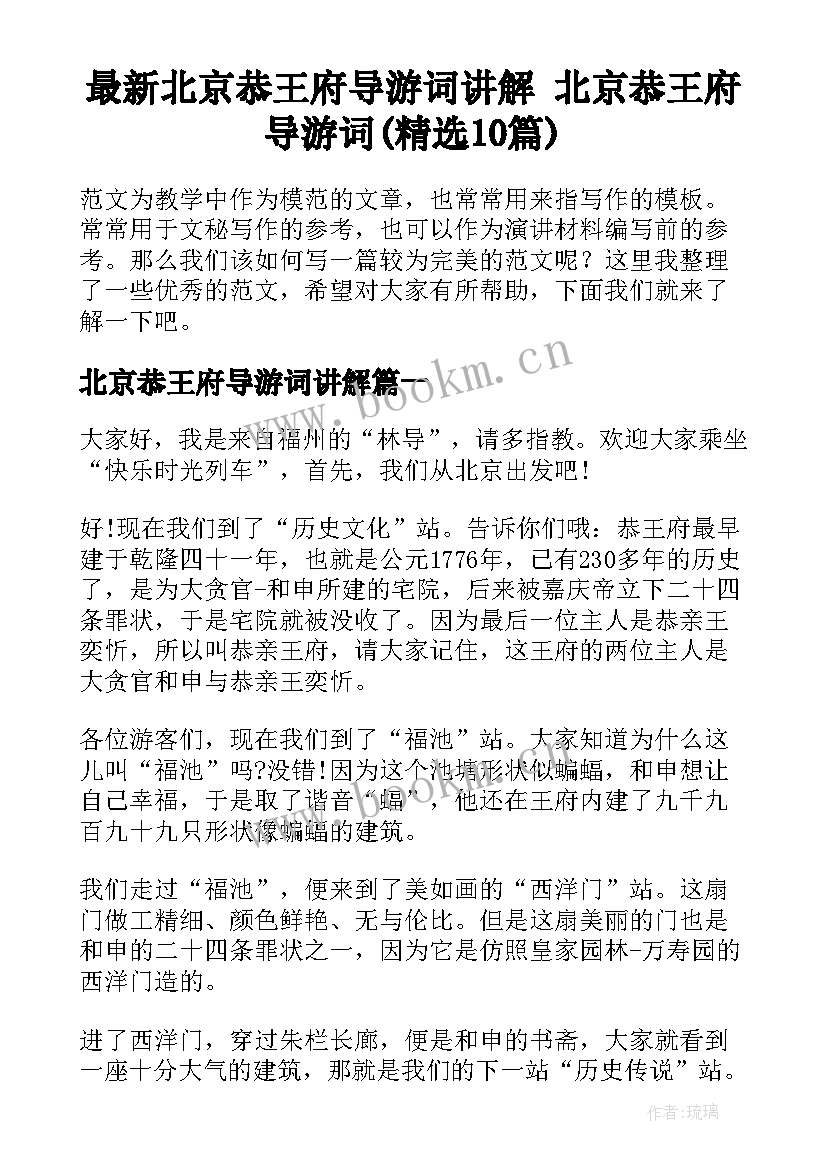 最新北京恭王府导游词讲解 北京恭王府导游词(精选10篇)

范文为教学中作为模范的文章，也常常用来指写作的模板。常常用于文秘写作的参考，也可以作为演讲材料编写前的参考。那么我们该如何写一篇较为完美的范文呢？这里我整理了一些优秀的范文，希望对大家有所帮助，下面我们就来了解一下吧。

北京恭王府导游词讲解篇一

www.bookm.cn

大家好，我是来自福州的“林导”，请多指教。欢迎大家乘坐“快乐时光列车”，首先，我们从北京出发吧！

好!现在我们到了“历史文化”站。告诉你们哦：恭王府最早建于乾隆四十一年，也就是公元1776年，已有230多年的历史了，是为大贪官-和申所建的宅院，后来被嘉庆帝立下二十四条罪状，于是宅院就被没收了。因为最后一位主人是恭亲王奕忻，所以叫恭亲王府，请大家记住，这王府的两位主人是大贪官和申与恭亲王奕忻。

各位游客们，现在我们到了“福池”站。大家知道为什么这儿叫“福池”吗?没错!因为这个池塘形状似蝙蝠，和申想让自己幸福，于是取了谐音“蝠”，他还在王府内建了九千九百九十九只形状像蝙蝠的建筑。

我们走过“福池”，便来到了美如画的“西洋门”站。这扇门做工精细、颜色鲜艳、无与伦比。但是这扇美丽的门也是和申的二十四条罪状之一，因为它是仿照皇家园林-万寿园的西洋门造的。

进了西洋门，穿过朱栏长廊，便是和申的书斋，大家就看到一座十分大气的建筑，那就是我们的下一站“历史传说”站。

作者:琉璃